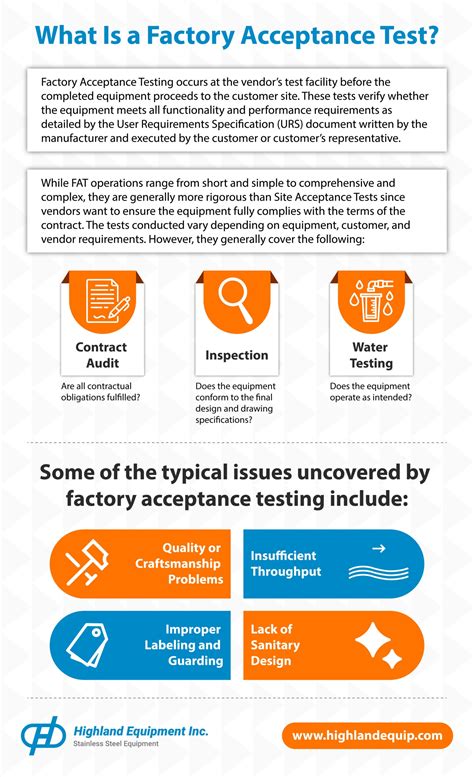 What Is a Factory Acceptance Test?

Factory Acceptance Testing occurs at the vendor's test facility before the completed equipment proceeds to the customer site. These tests verify whether the equipment meets all functionality and performance requirements as detailed by the User Requirements Specification (URS) document written by the manufacturer and executed by the customer or customer's representative.

While FAT operations range from short and simple to comprehensive and complex, they are generally more rigorous than Site Acceptance Tests since vendors want to ensure the equipment fully complies with the terms of the contract. The tests conducted vary depending on equipment, customer, and vendor requirements. However, they generally cover the following:

Contract Audit

Are all contractual obligations fulfilled?

Inspection

Does the equipment conform to the final design and drawing specifications?

Water Testing

Does the equipment operate as intended?

Some of the typical issues uncovered by factory acceptance testing include:

Quality or Craftsmanship Problems

Insufficient Throughput

Improper Labeling and Guarding

Lack of Sanitary Design

Highland Equipment Inc.
Stainless Steel Equipment

www.highlandequip.com